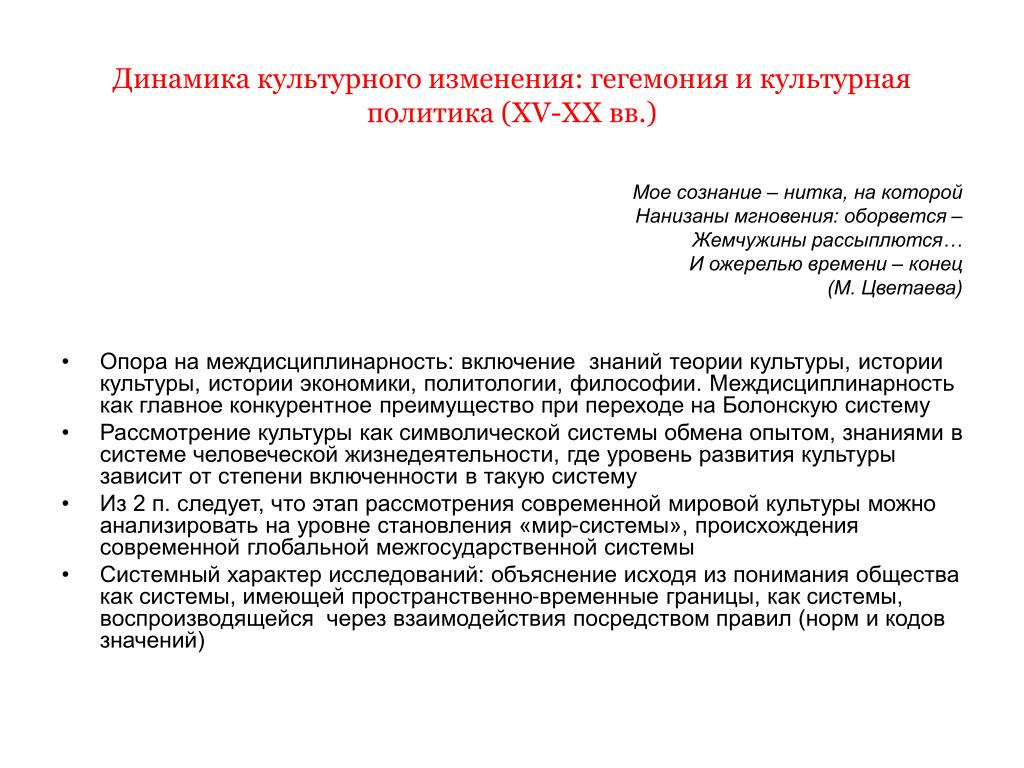 Динамика культурного изменения: гегемония и культурная политика (XV-XX вв.)

Мое сознание – нитка, на которой
Нанизаны мгновения: оборвется –
Жемчужины рассыплются…
И ожерелью времени – конец
(М. Цветаева)

• Опора на междисциплинарность: включение знаний теории культуры, истории культуры, истории экономики, политологии, философии. Междисциплинарность как главное конкурентное преимущество при переходе на Болонскую систему
• Рассмотрение культуры как символической системы обмена опытом, знаниями в системе человеческой жизнедеятельности, где уровень развития культуры зависит от степени включенности в такую систему
• Из 2 п. следует, что этап рассмотрения современной мировой культуры можно анализировать на уровне становления «мир-системы», происхождения современной глобальной межгосударственной системы
• Системный характер исследований: объяснение исходя из понимания общества как системы, имеющей пространственно-временные границы, как системы, воспроизводящейся через взаимодействия посредством правил (норм и кодов значений)